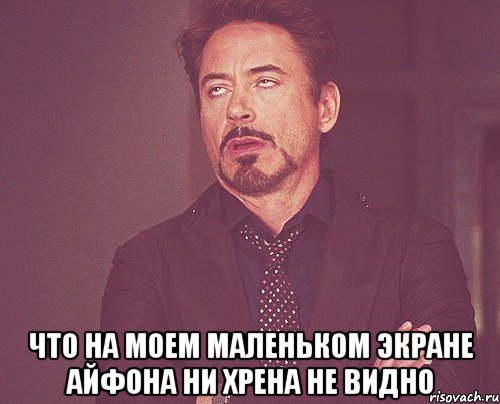 ЧТО НА МОЕМ МАЛЕНЬКОМ ЭКРАНЕ АЙФОНА НИ ХРЕНА НЕ ВИДНО

risovach.ru